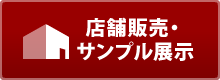 店舗販売・
サンプル展示